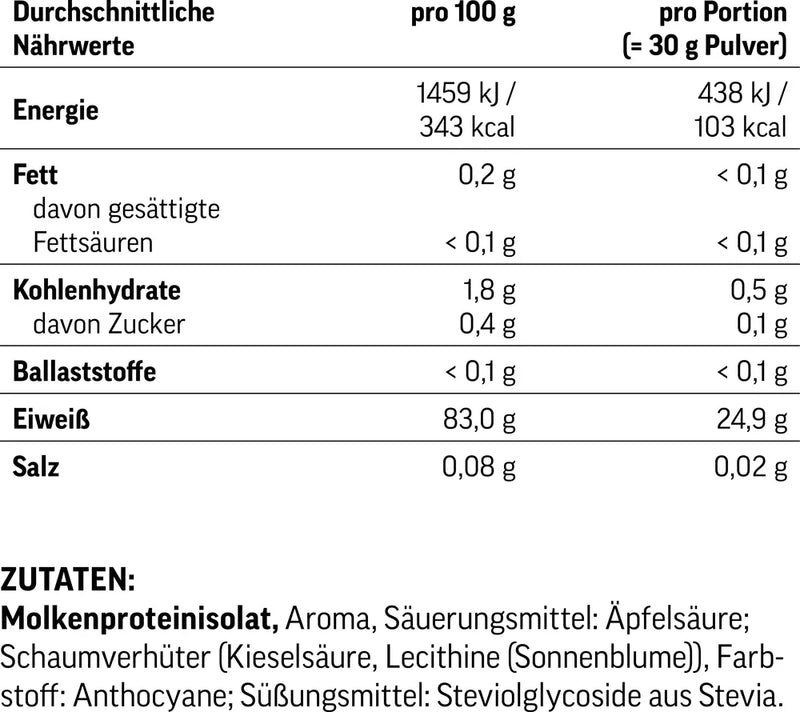 | Durchschnittliche Nährwerte | pro 100 g | pro Portion (= 30 g Pulver) |
|---|---|---|
| Energie | 1459 kJ / 343 kcal | 438 kJ / 103 kcal |
| Fett | 0,2 g | < 0,1 g |
| davon gesättigte Fettsäuren | < 0,1 g | < 0,1 g |
| Kohlenhydrate | 1,8 g | 0,5 g |
| davon Zucker | 0,4 g | 0,1 g |
| Ballaststoffe | < 0,1 g | < 0,1 g |
| Eiweiß | 83,0 g | 24,9 g |
| Salz | 0,08 g | 0,02 g |

ZUTATEN:
Molkenproteinisolat, Aroma, Säuerungsmittel: Äpfelsäure; Schaumverhüter (Kieselsäure, Lecithine (Sonnenblume)), Farbstoff: Anthocyane; Süßungsmittel: Steviolglycoside aus Stevia.